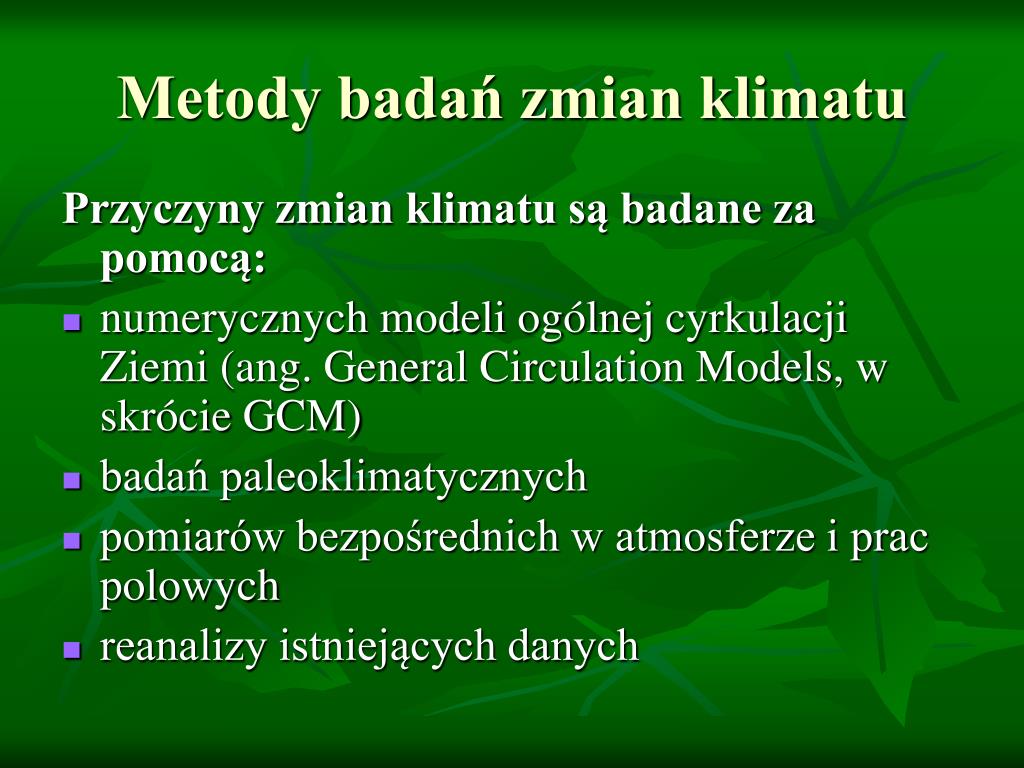 Metody badań zmian klimatu

Przyczyny zmian klimatu są badane za pomocą:

- numerycznych modeli ogólnej cyrkulacji Ziemi (ang. General Circulation Models, w skrócie GCM)
- badań paleoklimatycznych
- pomiarów bezpośrednich w atmosferze i prac polowych
- reanalizy istniejących danych